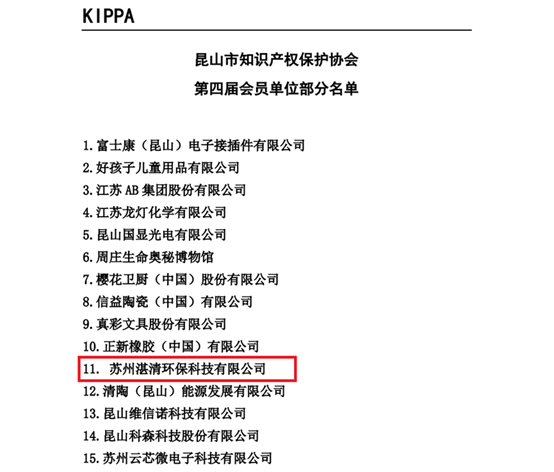 KIPPA

昆山市知识产权保护协会
第四届会员单位部分名单

1. 富士康（昆山）电子接插件有限公司
2. 好孩子儿童用品有限公司
3. 江苏 AB 集团股份有限公司
4. 江苏龙灯化学有限公司
5. 昆山国显光电有限公司
6. 周庄生命奥秘博物馆
7. 樱花卫厨（中国）股份有限公司
8. 信益陶瓷（中国）有限公司
9. 真彩文具股份有限公司
10. 正新橡胶（中国）有限公司
11. 苏州湛清环保科技有限公司
12. 清陶（昆山）能源发展有限公司
13. 昆山维信诺科技有限公司
14. 昆山科森科技股份有限公司
15. 苏州云芯微电子科技有限公司